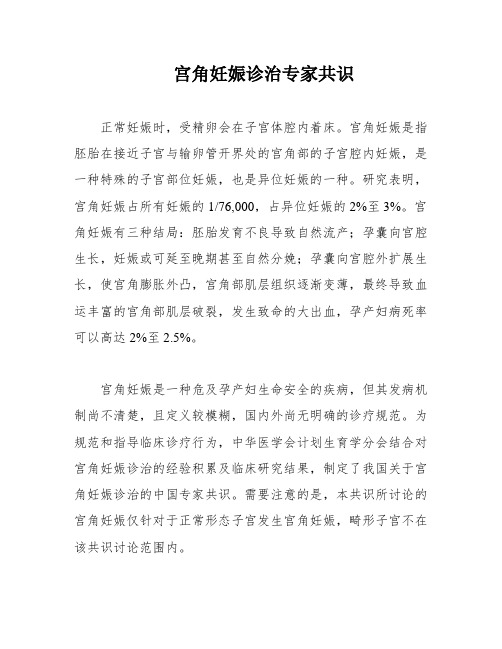 宫角妊娠诊治专家共识

正常妊娠时，受精卵会在子宫体腔内着床。宫角妊娠是指胚胎在接近子宫与输卵管开界处的宫角部的子宫腔内妊娠，是一种特殊的子宫部位妊娠，也是异位妊娠的一种。研究表明，宫角妊娠占所有妊娠的 1/76,000，占异位妊娠的 2%至 3%。宫角妊娠有三种结局：胚胎发育不良导致自然流产；孕囊向宫腔生长，妊娠或可延至晚期甚至自然分娩；孕囊向宫腔外扩展生长，使宫角膨胀外凸，宫角部肌层组织逐渐变薄，最终导致血运丰富的宫角部肌层破裂，发生致命的大出血，孕产妇病死率可以高达 2%至 2.5%。

宫角妊娠是一种危及孕产妇生命安全的疾病，但其发病机制尚不清楚，且定义较模糊，国内外尚无明确的诊疗规范。为规范和指导临床诊疗行为，中华医学会计划生育学分会结合对宫角妊娠诊治的经验积累及临床研究结果，制定了我国关于宫角妊娠诊治的中国专家共识。需要注意的是，本共识所讨论的宫角妊娠仅针对于正常形态子宫发生宫角妊娠，畸形子宫不在该共识讨论范围内。